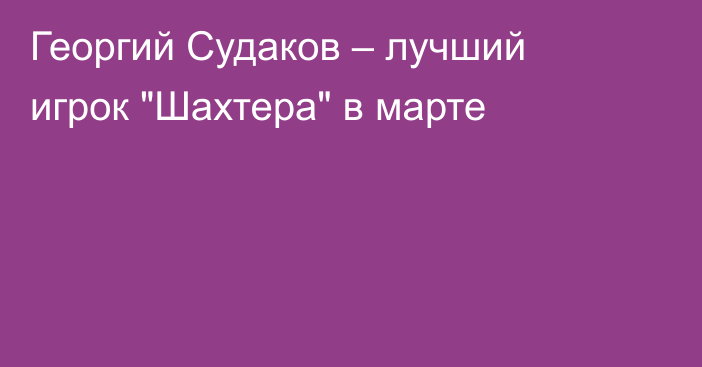 Георгий Судаков – лучший игрок "Шахтера" в марте